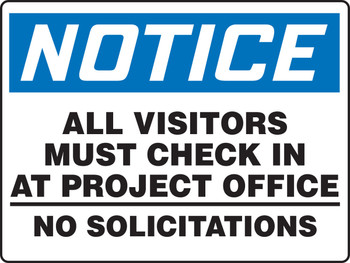 NOTICE

ALL VISITORS MUST CHECK IN AT PROJECT OFFICE

NO SOLICITATIONS